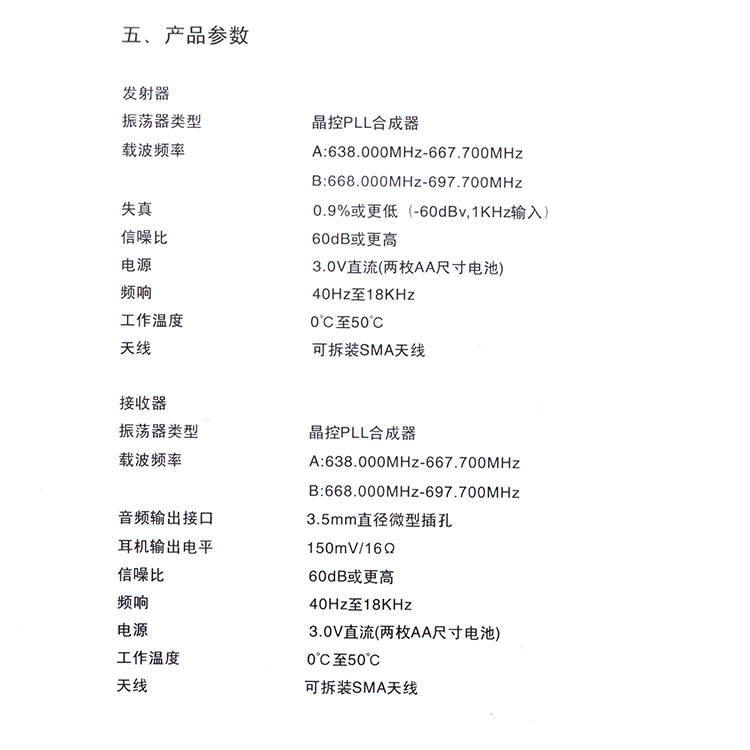 五、产品参数

发射器

| | |
|---|---|
| 振荡器类型 | 晶控PLL合成器 |
| 载波频率 | A:638.000MHz-667.700MHz |
| | B:668.000MHz-697.700MHz |
| 失真 | 0.9%或更低（-60dBv,1KHz输入） |
| 信噪比 | 60dB或更高 |
| 电源 | 3.0V直流(两枚AA尺寸电池) |
| 频响 | 40Hz至18KHz |
| 工作温度 | 0℃至50℃ |
| 天线 | 可拆装SMA天线 |

接收器

| | |
|---|---|
| 振荡器类型 | 晶控PLL合成器 |
| 载波频率 | A:638.000MHz-667.700MHz |
| | B:668.000MHz-697.700MHz |
| 音频输出接口 | 3.5mm直径微型插孔 |
| 耳机输出电平 | 150mV/16Ω |
| 信噪比 | 60dB或更高 |
| 频响 | 40Hz至18KHz |
| 电源 | 3.0V直流(两枚AA尺寸电池) |
| 工作温度 | 0℃至50℃ |
| 天线 | 可拆装SMA天线 |